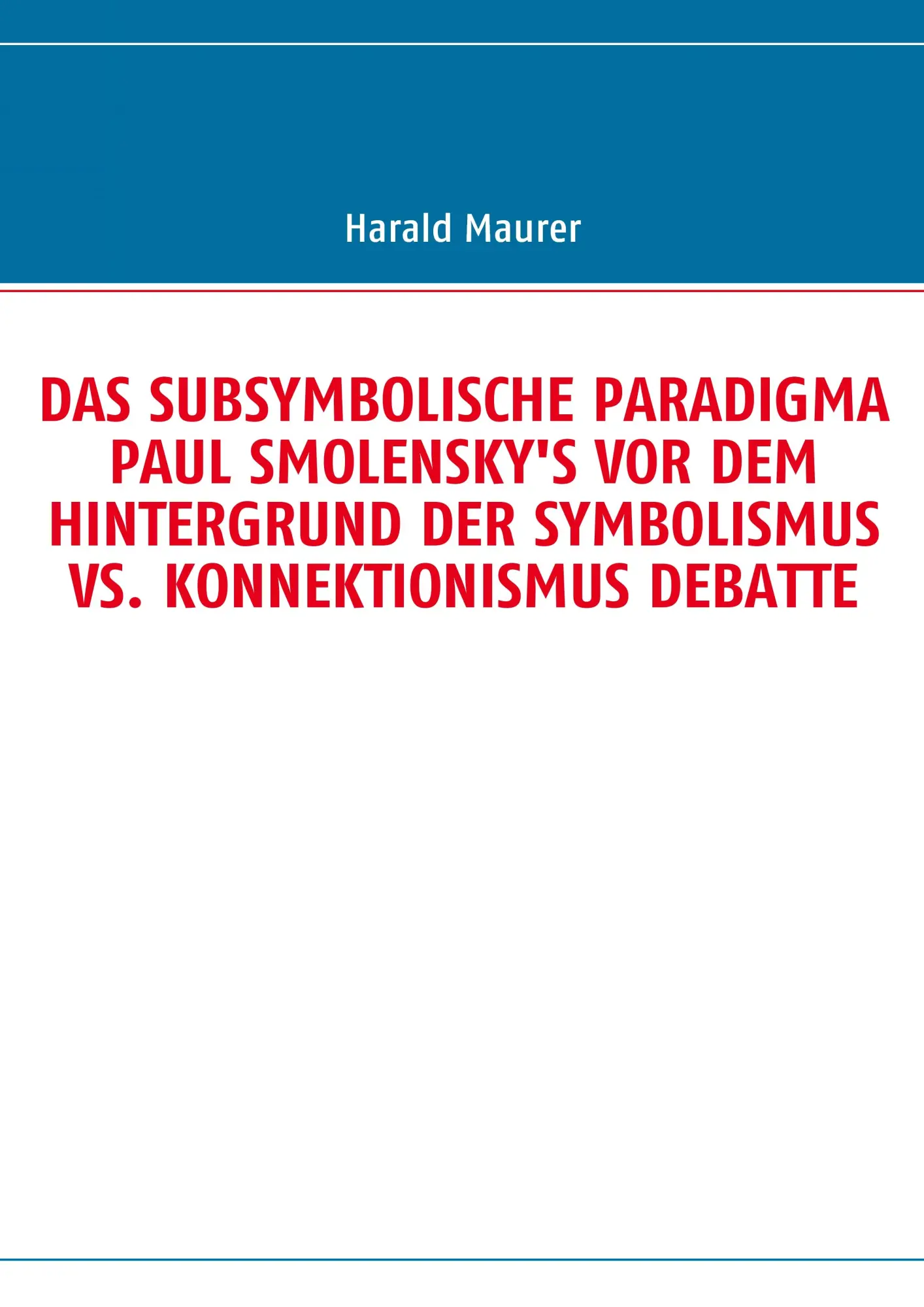 Harald Maurer

DAS SUBSYMBOLISCHE PARADIGMA PAUL SMOLENSKY'S VOR DEM HINTERGRUND DER SYMBOLISMUS VS. KONNEKTIONISMUS DEBATTE